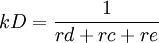 $kD = \frac{1}{rd + rc + re}$